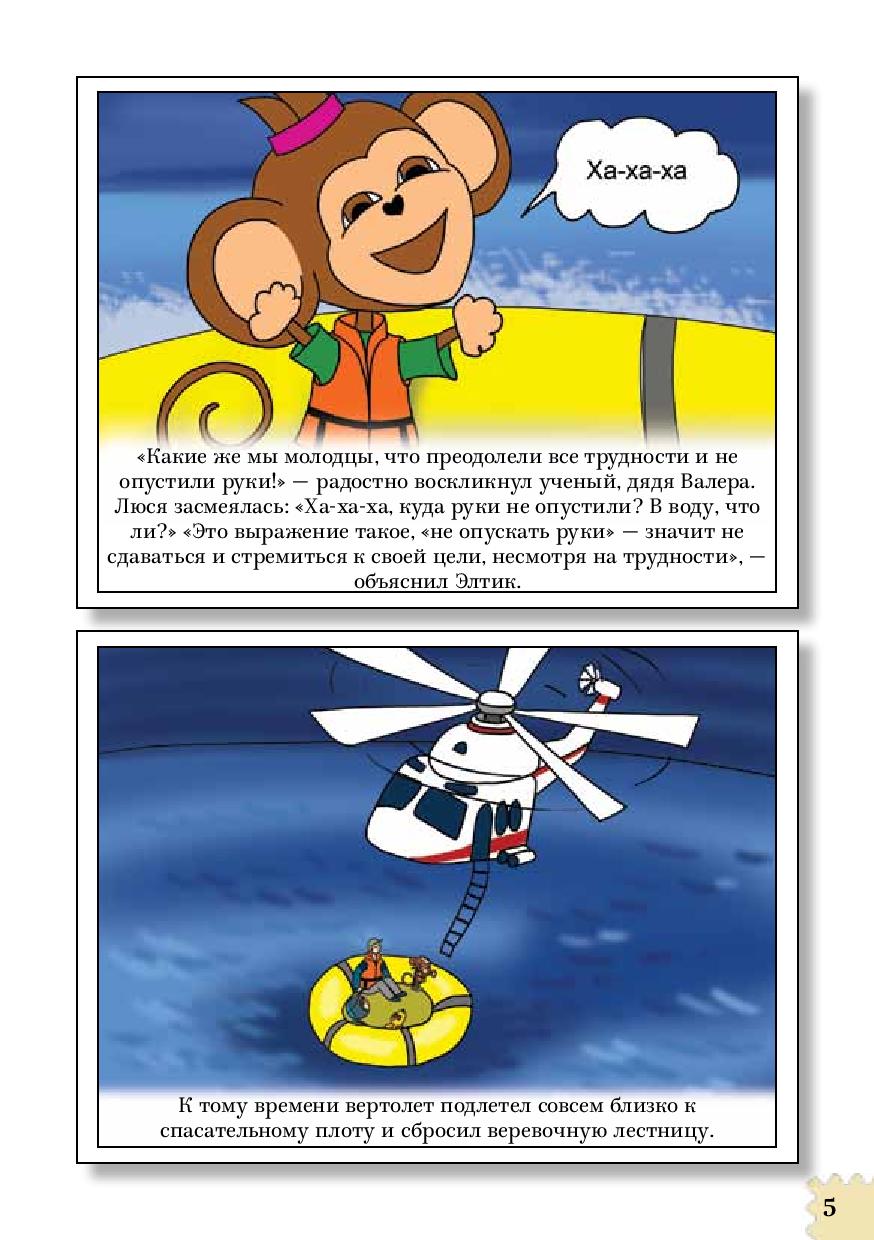 Ха-ха-ха

«Какие же мы молодцы, что преодолели все трудности и не опустили руки!» — радостно воскликнул ученый, дядя Валера. Люся засмеялась: «Ха-ха-ха, куда руки не опустили? В воду, что ли?» «Это выражение такое, «не опускать руки» — значит не сдаваться и стремиться к своей цели, несмотря на трудности», — объяснил Элтик.

К тому времени вертолет подлетел совсем близко к спасательному плоту и сбросил веревочную лестницу.

5